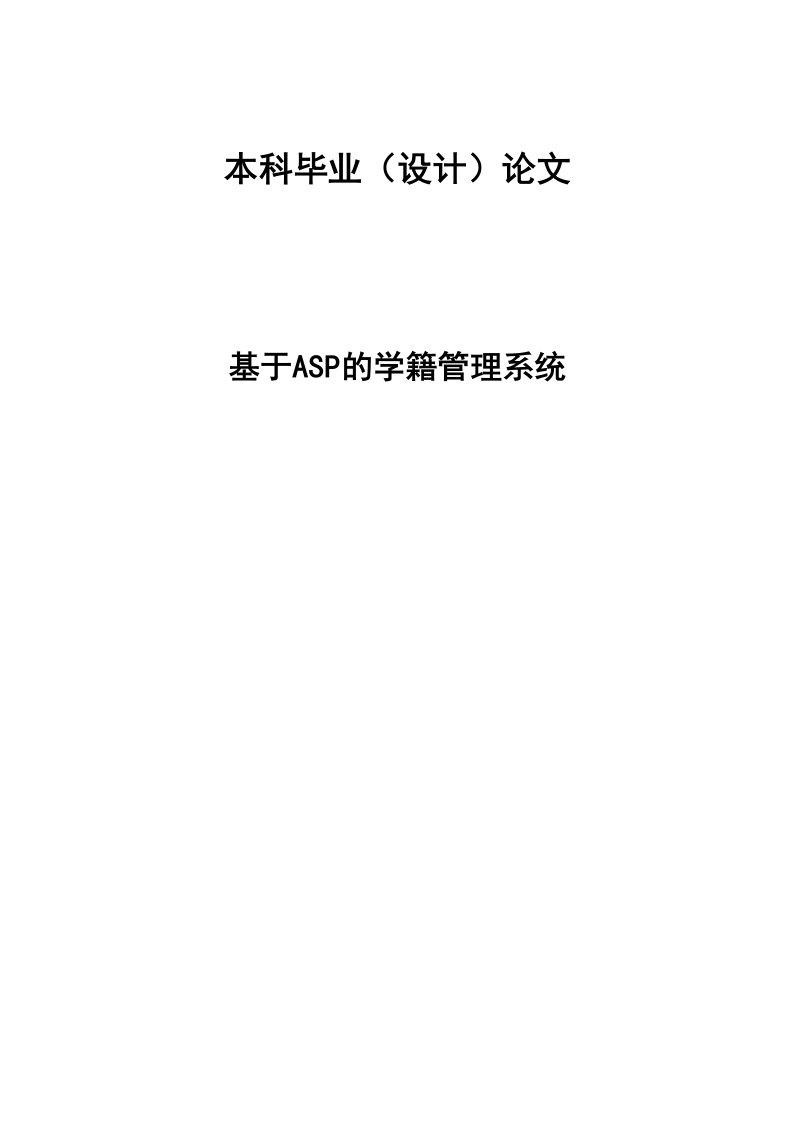 本科毕业（设计）论文

基于ASP的学籍管理系统